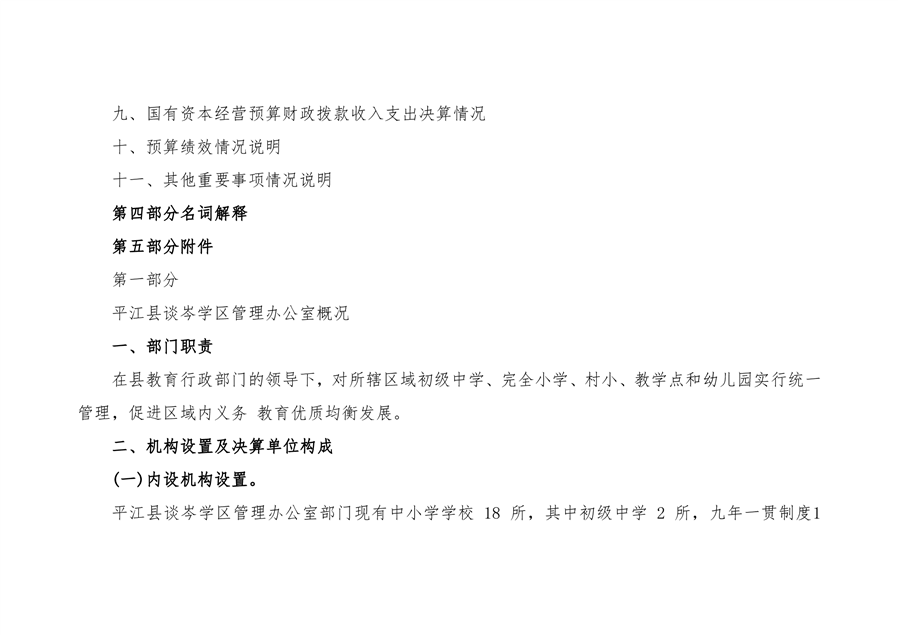 九、国有资本经营预算财政拨款收入支出决算情况

十、预算绩效情况说明

十一、其他重要事项情况说明

第四部分名词解释

第五部分附件

第一部分

平江县谈岑学区管理办公室概况

一、部门职责

在县教育行政部门的领导下，对所辖区域初级中学、完全小学、村小、教学点和幼儿园实行统一管理，促进区域内义务 教育优质均衡发展。

二、机构设置及决算单位构成

(一)内设机构设置。

平江县谈岑学区管理办公室部门现有中小学学校 18 所，其中初级中学 2 所，九年一贯制度1